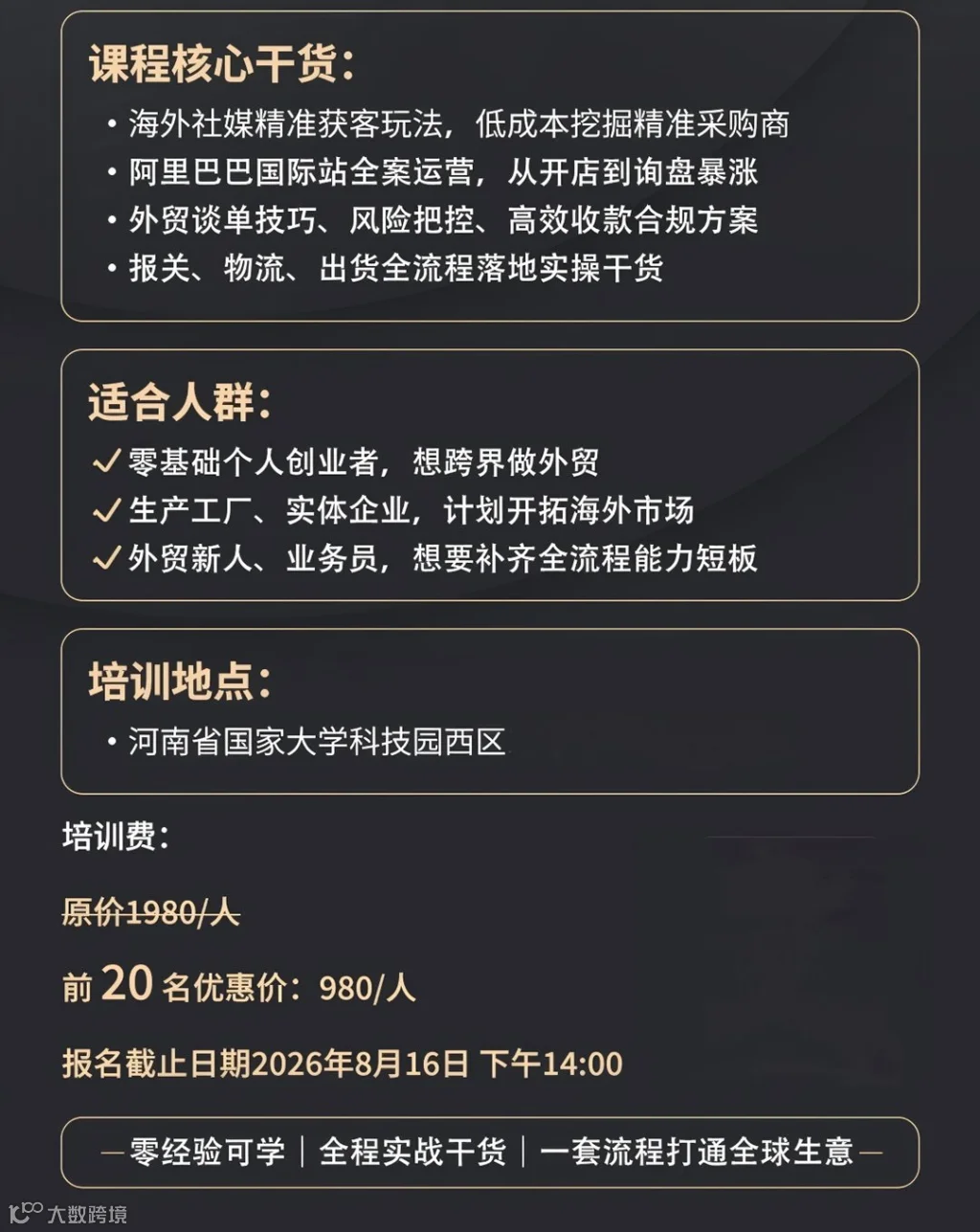 课程核心干货：

• 海外社媒精准获客玩法，低成本挖掘精准采购商
• 阿里巴巴国际站全案运营，从开店到询盘暴涨
• 外贸谈单技巧、风险把控、高效收款合规方案
• 报关、物流、出货全流程落地实操干货

适合人群：

✓ 零基础个人创业者，想跨界做外贸
✓ 生产工厂、实体企业，计划开拓海外市场
✓ 外贸新人、业务员，想要补齐全流程能力短板

培训地点：

• 河南省国家大学科技园西区

培训费：

原价1980/人

前20名优惠价：980/人

报名截止日期2026年8月16日 下午14:00

—零经验可学｜全程实战干货｜一套流程打通全球生意—

大数跨境